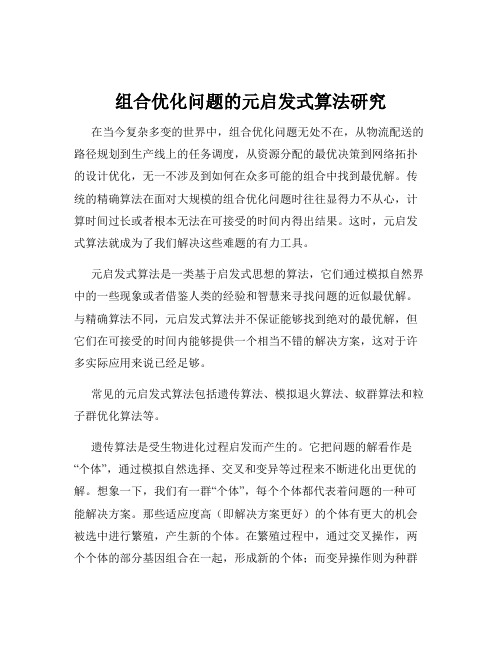 组合优化问题的元启发式算法研究

在当今复杂多变的世界中，组合优化问题无处不在，从物流配送的路径规划到生产线上的任务调度，从资源分配的最优决策到网络拓扑的设计优化，无一不涉及到如何在众多可能的组合中找到最优解。传统的精确算法在面对大规模的组合优化问题时往往显得力不从心，计算时间过长或者根本无法在可接受的时间内得出结果。这时，元启发式算法就成为了我们解决这些难题的有力工具。

元启发式算法是一类基于启发式思想的算法，它们通过模拟自然界中的一些现象或者借鉴人类的经验和智慧来寻找问题的近似最优解。与精确算法不同，元启发式算法并不保证能够找到绝对的最优解，但它们在可接受的时间内能够提供一个相当不错的解决方案，这对于许多实际应用来说已经足够。

常见的元启发式算法包括遗传算法、模拟退火算法、蚁群算法和粒子群优化算法等。

遗传算法是受生物进化过程启发而产生的。它把问题的解看作是“个体”，通过模拟自然选择、交叉和变异等过程来不断进化出更优的解。想象一下，我们有一群“个体”，每个个体都代表着问题的一种可能解决方案。那些适应度高（即解决方案更好）的个体有更大的机会被选中进行繁殖，产生新的个体。在繁殖过程中，通过交叉操作，两个个体的部分基因组合在一起，形成新的个体；而变异操作则为种群